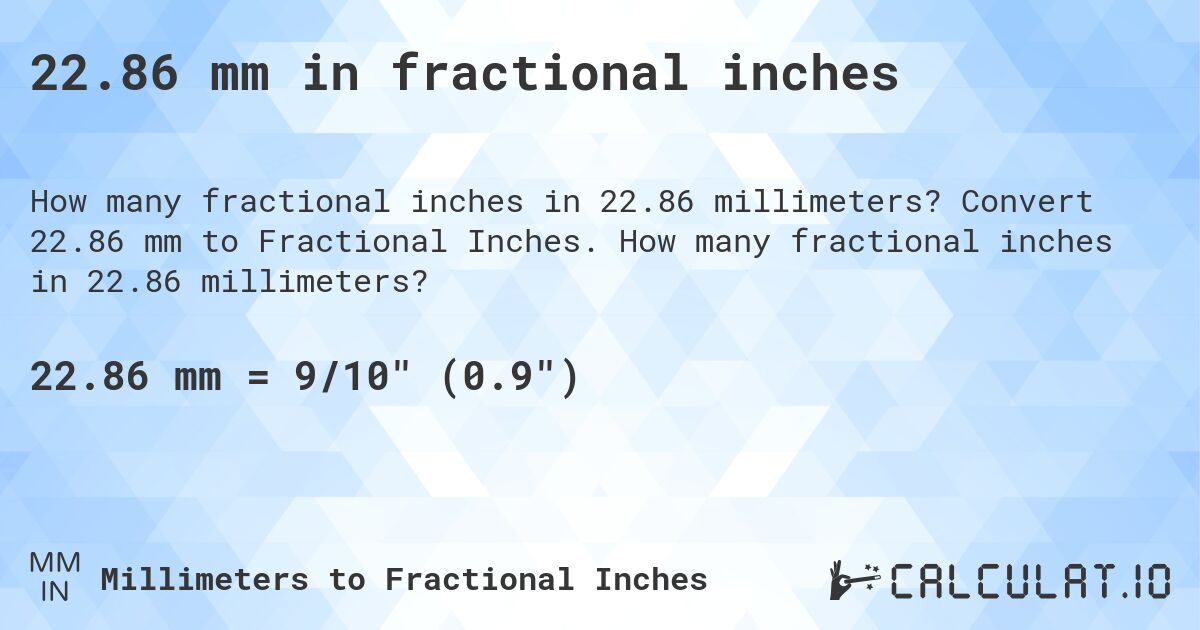 22.86 mm in fractional inches

How many fractional inches in 22.86 millimeters? Convert 22.86 mm to Fractional Inches. How many fractional inches in 22.86 millimeters?

22.86 mm = 9/10" (0.9")

MM
IN
Millimeters to Fractional Inches

CALCULAT.IO